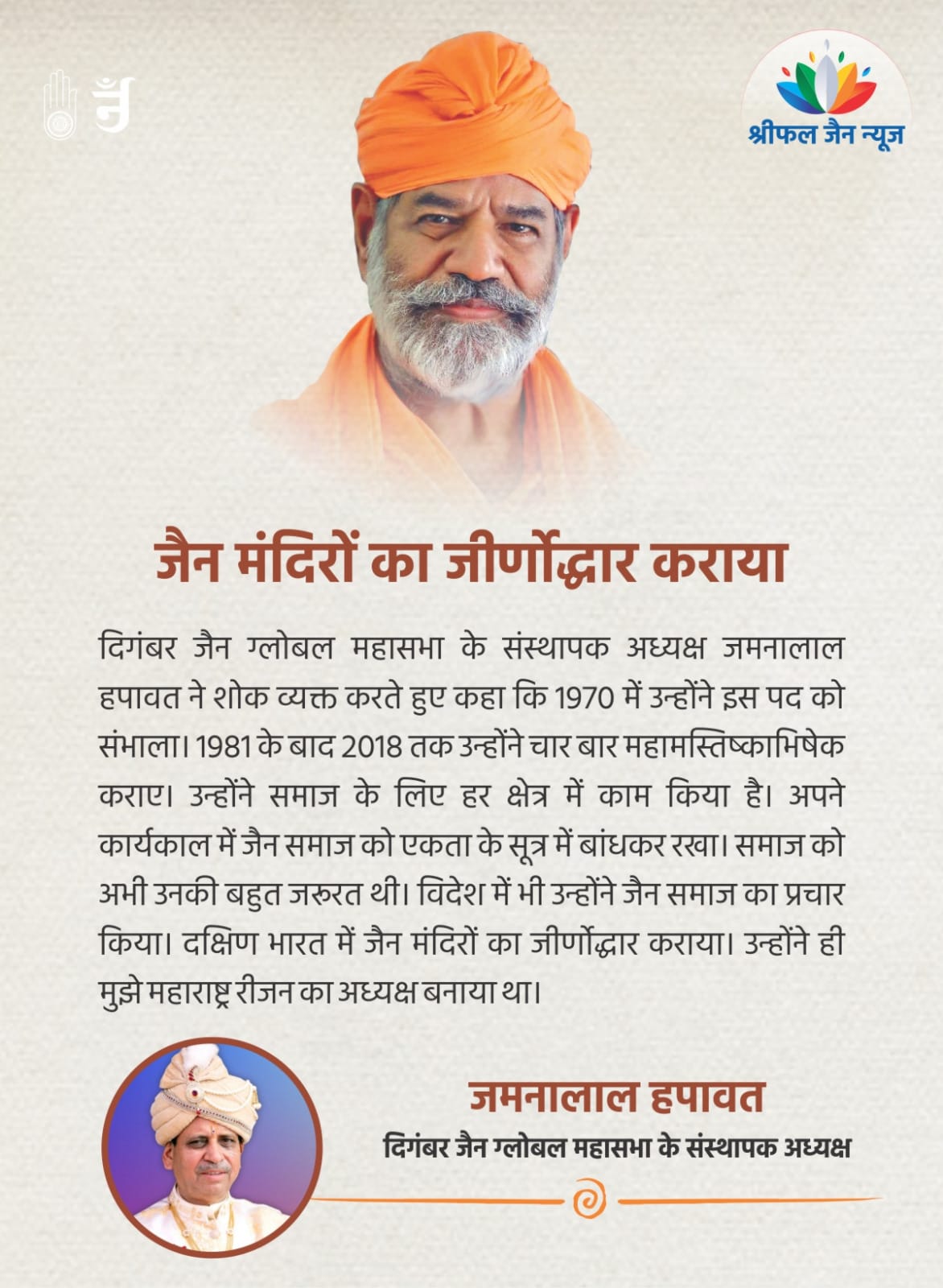 श्रीफल जैन न्यूज

जैन मंदिरों का जीर्णोद्धार कराया

दिगंबर जैन ग्लोबल महासभा के संस्थापक अध्यक्ष जमनालाल हपावत ने शोक व्यक्त करते हुए कहा कि 1970 में उन्होंने इस पद को संभाला। 1981 के बाद 2018 तक उन्होंने चार बार महामस्तिष्काभिषेक कराए। उन्होंने समाज के लिए हर क्षेत्र में काम किया है। अपने कार्यकाल में जैन समाज को एकता के सूत्र में बांधकर रखा। समाज को अभी उनकी बहुत जरूरत थी। विदेश में भी उन्होंने जैन समाज का प्रचार किया। दक्षिण भारत में जैन मंदिरों का जीर्णोद्धार कराया। उन्होंने ही मुझे महाराष्ट्र रीजन का अध्यक्ष बनाया था।

जमनालाल हपावत
दिगंबर जैन ग्लोबल महासभा के संस्थापक अध्यक्ष